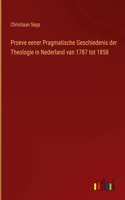 Christiaan Sepp

Proeve eener Pragmatische Geschiedenis der Theologie in Nederland van 1787 tot 1858